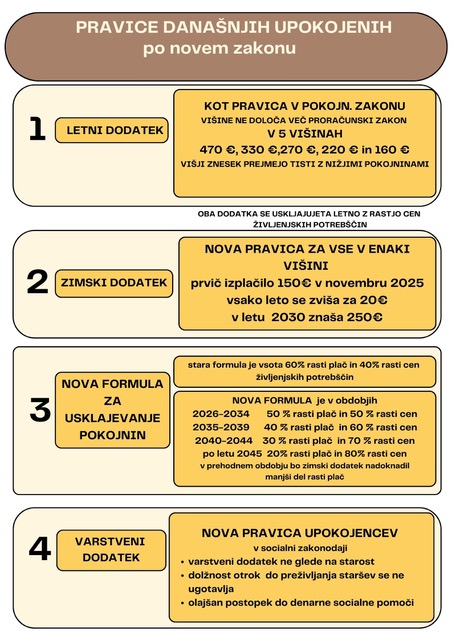 PRAVICE DANAŠNJIH UPOKOJENIH
po novem zakonu

1

LETNI DODATEK

KOT PRAVICA V POKOJN. ZAKONU
VIŠINE NE DOLOČA VEČ PRORAČUNSKI ZAKON
V 5 VIŠINAH
470 €, 330 €,270 €, 220 € in 160 €
VIŠJI ZNESEK PREJMEJO TISTI Z NIŽJIMI POKOJNINAMI

OBA DODATKA SE USKLAJUJETA LETNO Z RASTJO CEN ŽIVLJENJSKIH POTREBŠČIN

2

ZIMSKI DODATEK

NOVA PRAVICA ZA VSE V ENAKI VIŠINI
prvič izplačilo 150€ v novembru 2025
vsako leto se zviša za 20€
v letu 2030 znaša 250€

3

NOVA FORMULA ZA USKLAJEVANJE POKOJNIN

stara formula je vsota 60% rasti plač in 40% rasti cen življenjskih potrebščin

NOVA FORMULA je v obdobjih
2026-2034 50 % rasti plač in 50 % rasti cen
2035-2039 40 % rasti plač in 60 % rasti cen
2040-2044 30 % rasti plač in 70 % rasti cen
po letu 2045 20% rasti plač in 80% rasti cen
v prehodnem obdobju bo zimski dodatek nadoknadil manjši del rasti plač

4

VARSTVENI DODATEK

NOVA PRAVICA UPOKOJENCEV
v socialni zakonodaji
• varstveni dodatek ne glede na starost
• dolžnost otrok do preživljanja staršev se ne ugotavlja
• olajšan postopek do denarne socialne pomoči